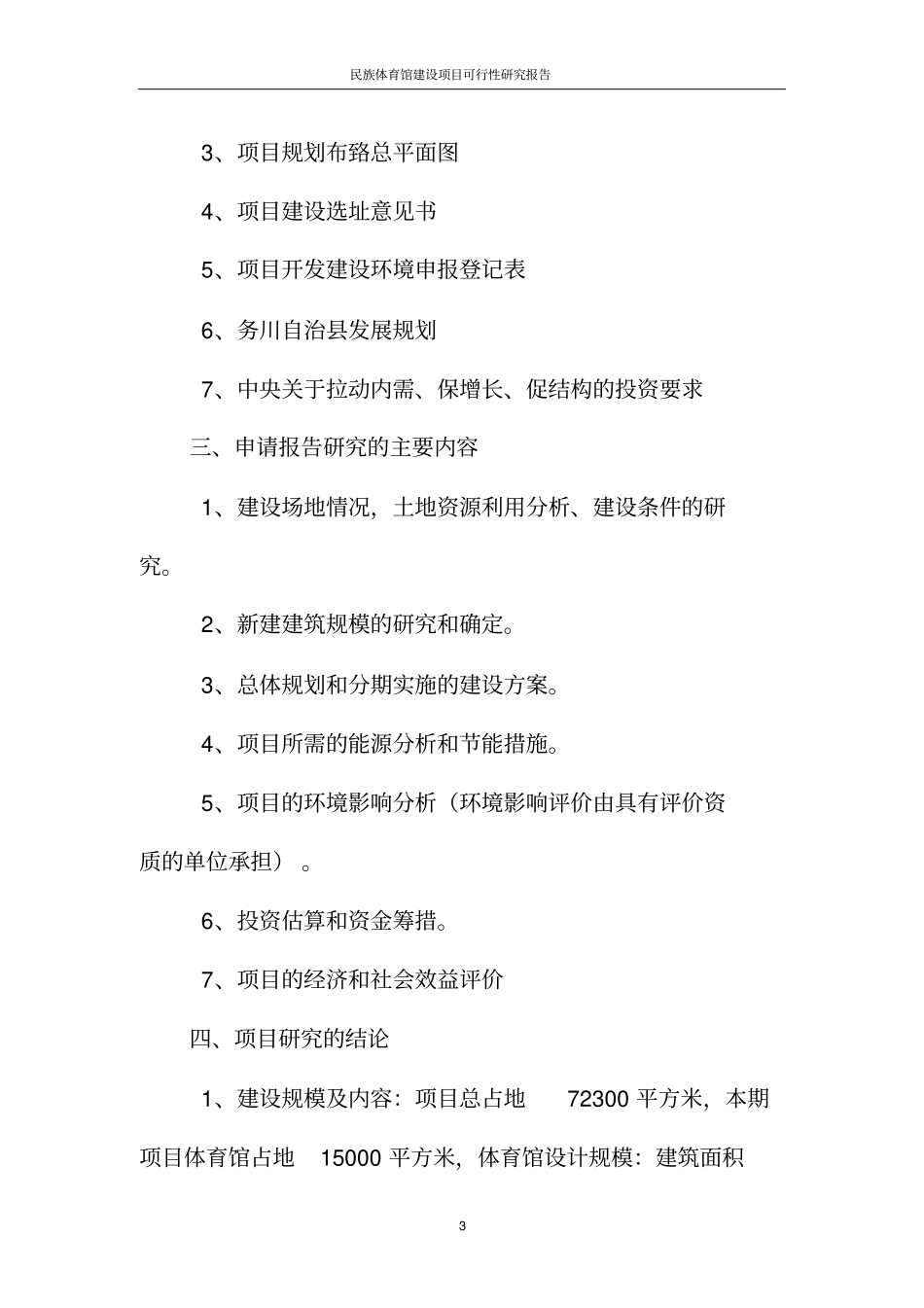 民族体育馆建设项目可行性研究报告

3、项目规划布臵总平面图

4、项目建设选址意见书

5、项目开发建设环境申报登记表

6、务川自治县发展规划

7、中央关于拉动内需、保增长、促结构的投资要求

三、申请报告研究的主要内容

1、建设场地情况，土地资源利用分析、建设条件的研究。

2、新建建筑规模的研究和确定。

3、总体规划和分期实施的建设方案。

4、项目所需的能源分析和节能措施。

5、项目的环境影响分析（环境影响评价由具有评价资质的单位承担）。

6、投资估算和资金筹措。

7、项目的经济和社会效益评价

四、项目研究的结论

1、建设规模及内容：项目总占地 72300 平方米，本期项目体育馆占地 15000 平方米，体育馆设计规模：建筑面积

3